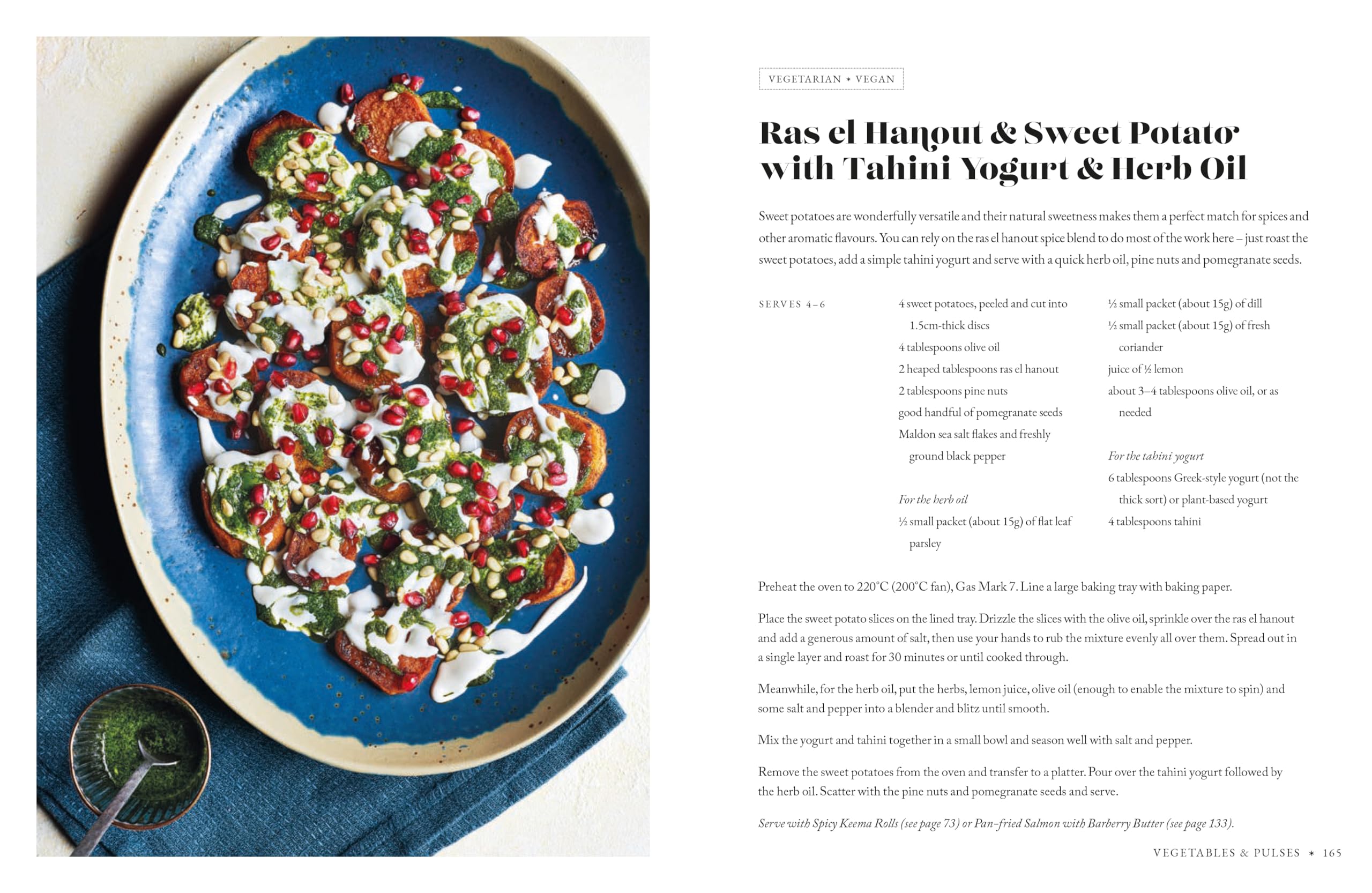 VEGETARIAN * VEGAN

Ras el Hanout & Sweet Potato with Tahini Yogurt & Herb Oil

Sweet potatoes are wonderfully versatile and their natural sweetness makes them a perfect match for spices and other aromatic flavours. You can rely on the ras el hanout spice blend to do most of the work here – just roast the sweet potatoes, add a simple tahini yogurt and serve with a quick herb oil, pine nuts and pomegranate seeds.

SERVES 4–6

4 sweet potatoes, peeled and cut into 1.5cm-thick discs
4 tablespoons olive oil
2 heaped tablespoons ras el hanout
2 tablespoons pine nuts
good handful of pomegranate seeds
Maldon sea salt flakes and freshly ground black pepper

For the herb oil
½ small packet (about 15g) of flat leaf parsley
½ small packet (about 15g) of dill
½ small packet (about 15g) of fresh coriander
juice of ½ lemon
about 3–4 tablespoons olive oil, or as needed

For the tahini yogurt
6 tablespoons Greek-style yogurt (not the thick sort) or plant-based yogurt
4 tablespoons tahini

Preheat the oven to 220°C (200°C fan), Gas Mark 7. Line a large baking tray with baking paper.

Place the sweet potato slices on the lined tray. Drizzle the slices with the olive oil, sprinkle over the ras el hanout and add a generous amount of salt, then use your hands to rub the mixture evenly all over them. Spread out in a single layer and roast for 30 minutes or until cooked through.

Meanwhile, for the herb oil, put the herbs, lemon juice, olive oil (enough to enable the mixture to spin) and some salt and pepper into a blender and blitz until smooth.

Mix the yogurt and tahini together in a small bowl and season well with salt and pepper.

Remove the sweet potatoes from the oven and transfer to a platter. Pour over the tahini yogurt followed by the herb oil. Scatter with the pine nuts and pomegranate seeds and serve.

Serve with Spicy Keema Rolls (see page 73) or Pan-fried Salmon with Barberry Butter (see page 133).

VEGETABLES & PULSES * 165